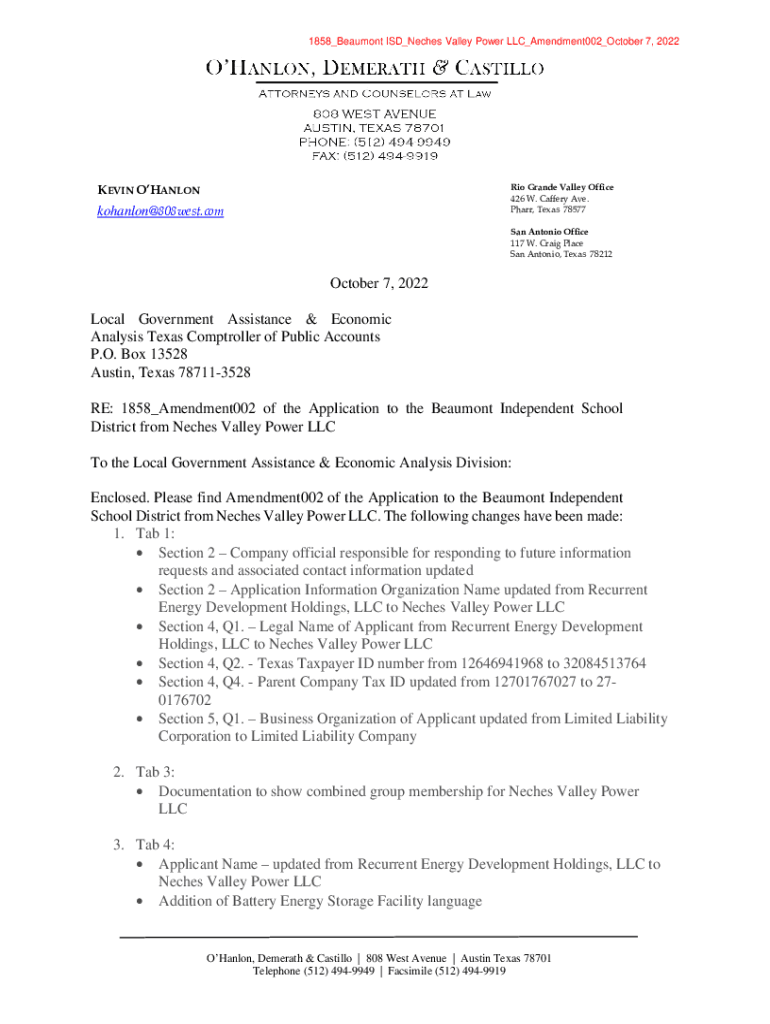 1858_Beaumont ISD_Neches Valley Power LLC_Amendment002_October 7, 2022

O'HANLON, DEMERATH & CASTILLO

ATTORNEYS AND COUNSELORS AT LAW

808 WEST AVENUE
AUSTIN, TEXAS 78701
PHONE: (512) 494-9949
FAX: (512) 494-9919

KEVIN O'HANLON
kohanlon@808west.com

Rio Grande Valley Office
426 W. Caffery Ave.
Pharr, Texas 78577

San Antonio Office
117 W. Craig Place
San Antonio, Texas 78212

October 7, 2022

Local Government Assistance & Economic Analysis Texas Comptroller of Public Accounts
P.O. Box 13528
Austin, Texas 78711-3528

RE: 1858_Amendment002 of the Application to the Beaumont Independent School District from Neches Valley Power LLC

To the Local Government Assistance & Economic Analysis Division:

Enclosed. Please find Amendment002 of the Application to the Beaumont Independent School District from Neches Valley Power LLC. The following changes have been made:

1. Tab 1:
 • Section 2 – Company official responsible for responding to future information requests and associated contact information updated
 • Section 2 – Application Information Organization Name updated from Recurrent Energy Development Holdings, LLC to Neches Valley Power LLC
 • Section 4, Q1. – Legal Name of Applicant from Recurrent Energy Development Holdings, LLC to Neches Valley Power LLC
 • Section 4, Q2. - Texas Taxpayer ID number from 12646941968 to 32084513764
 • Section 4, Q4. - Parent Company Tax ID updated from 12701767027 to 27-0176702
 • Section 5, Q1. – Business Organization of Applicant updated from Limited Liability Corporation to Limited Liability Company

2. Tab 3:
 • Documentation to show combined group membership for Neches Valley Power LLC

3. Tab 4:
 • Applicant Name – updated from Recurrent Energy Development Holdings, LLC to Neches Valley Power LLC
 • Addition of Battery Energy Storage Facility language

O'Hanlon, Demerath & Castillo | 808 West Avenue | Austin Texas 78701
Telephone (512) 494-9949 | Facsimile (512) 494-9919